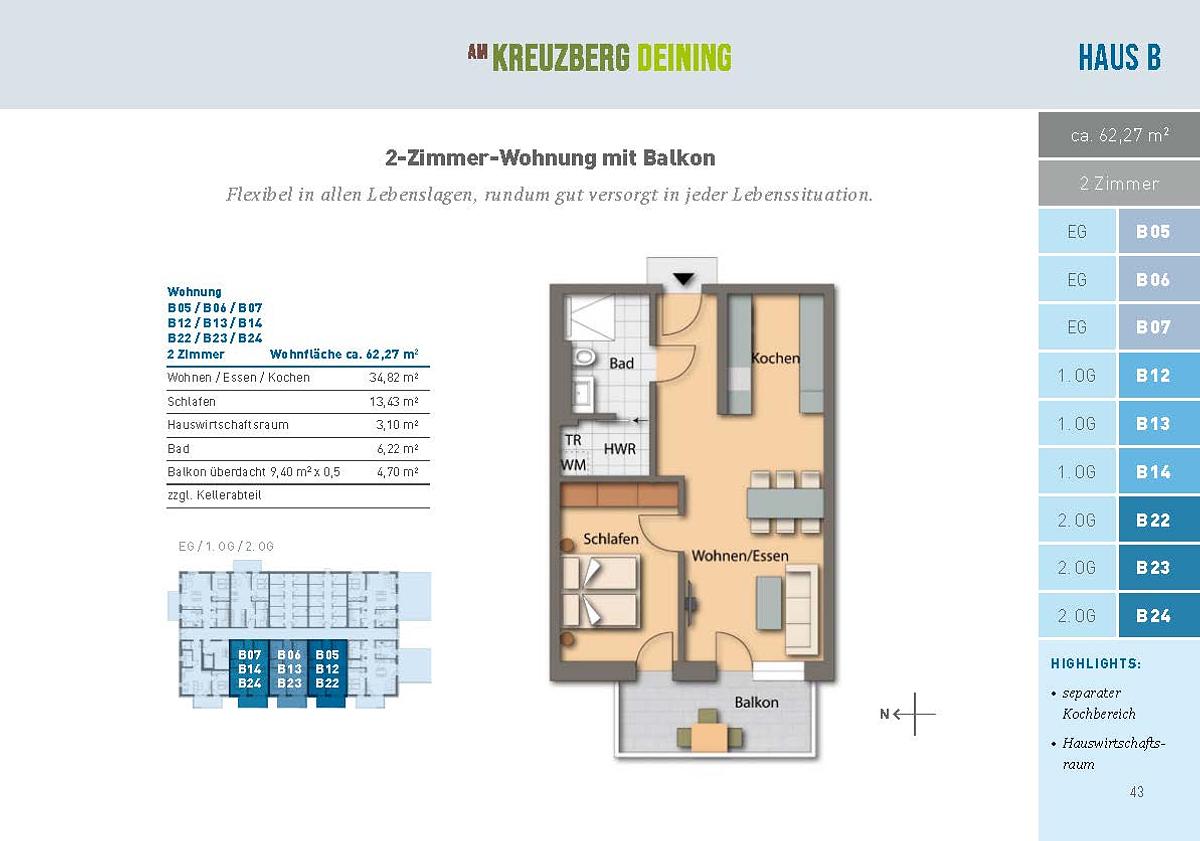 AM KREUZBERG DEINING

HAUS B

2-Zimmer-Wohnung mit Balkon

Flexibel in allen Lebenslagen, rundum gut versorgt in jeder Lebenssituation.

Wohnung
B05 / B06 / B07
B12 / B13 / B14
B22 / B23 / B24

| 2 Zimmer | Wohnfläche ca. 62,27 m² |
|---|---|
| Wohnen / Essen / Kochen | 34,82 m² |
| Schlafen | 13,43 m² |
| Hauswirtschaftsraum | 3,10 m² |
| Bad | 6,22 m² |
| Balkon überdacht 9,40 m² x 0,5 | 4,70 m² |
| zzgl. Kellerabteil | |

EG / 1. OG / 2. OG

B07 B14 B24
B06 B13 B23
B05 B12 B22

Bad
Kochen
TR
WM
HWR
Schlafen
Wohnen/Essen
Balkon
N

ca. 62,27 m²

2 Zimmer

| EG | B05 |
|---|---|
| EG | B06 |
| EG | B07 |
| 1. OG | B12 |
| 1. OG | B13 |
| 1. OG | B14 |
| 2. OG | B22 |
| 2. OG | B23 |
| 2. OG | B24 |

HIGHLIGHTS:
• separater Kochbereich
• Hauswirtschaftsraum

43